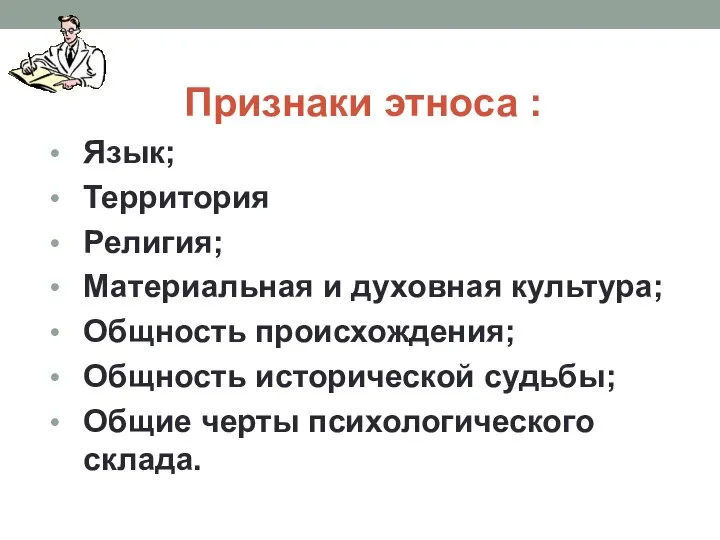 Признаки этноса :

• Язык;
• Территория
• Религия;
• Материальная и духовная культура;
• Общность происхождения;
• Общность исторической судьбы;
• Общие черты психологического склада.